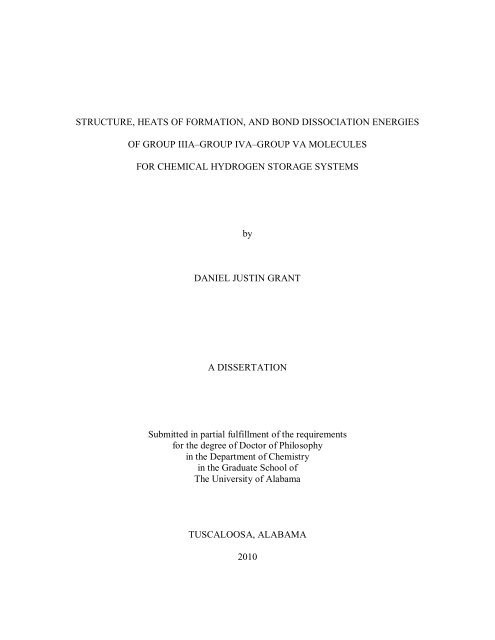 STRUCTURE, HEATS OF FORMATION, AND BOND DISSOCIATION ENERGIES

OF GROUP IIIA–GROUP IVA–GROUP VA MOLECULES

FOR CHEMICAL HYDROGEN STORAGE SYSTEMS

by

DANIEL JUSTIN GRANT

A DISSERTATION

Submitted in partial fulfillment of the requirements
for the degree of Doctor of Philosophy
in the Department of Chemistry
in the Graduate School of
The University of Alabama

TUSCALOOSA, ALABAMA

2010